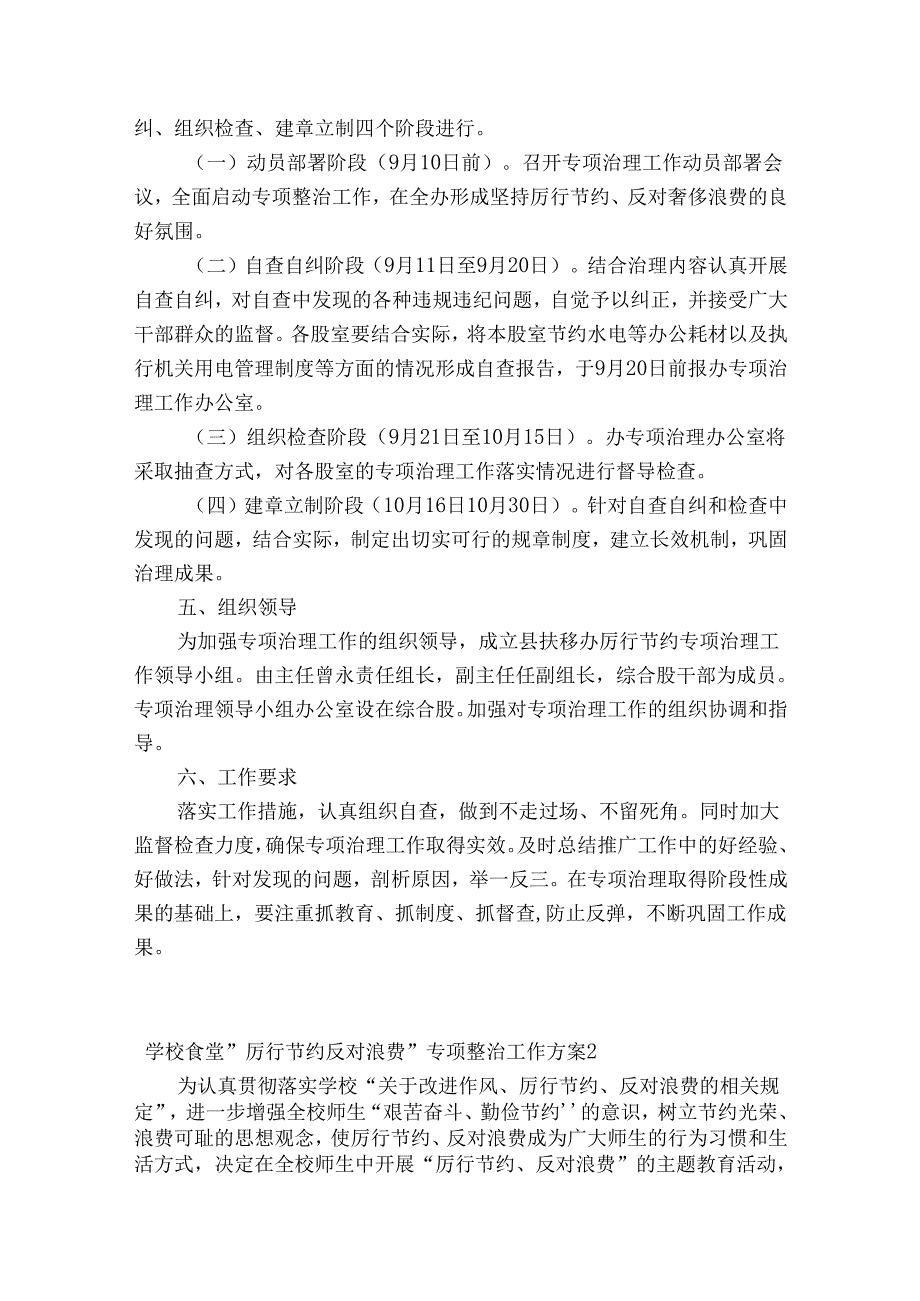 纠、组织检查、建章立制四个阶段进行。

（一）动员部署阶段（9月10日前）。召开专项治理工作动员部署会议，全面启动专项整治工作，在全办形成坚持厉行节约、反对奢侈浪费的良好氛围。

（二）自查自纠阶段（9月11日至9月20日）。结合治理内容认真开展自查自纠，对自查中发现的各种违规违纪问题，自觉予以纠正，并接受广大干部群众的监督。各股室要结合实际，将本股室节约水电等办公耗材以及执行机关用电管理制度等方面的情况形成自查报告，于9月20日前报办专项治理工作办公室。

（三）组织检查阶段（9月21日至10月15日）。办专项治理办公室将采取抽查方式，对各股室的专项治理工作落实情况进行督导检查。

（四）建章立制阶段（10月16日10月30日）。针对自查自纠和检查中发现的问题，结合实际，制定出切实可行的规章制度，建立长效机制，巩固治理成果。

五、组织领导

为加强专项治理工作的组织领导，成立县扶移办厉行节约专项治理工作领导小组。由主任曾永责任组长，副主任任副组长，综合股干部为成员。专项治理领导小组办公室设在综合股。加强对专项治理工作的组织协调和指导。

六、工作要求

落实工作措施，认真组织自查，做到不走过场、不留死角。同时加大监督检查力度，确保专项治理工作取得实效。及时总结推广工作中的好经验、好做法，针对发现的问题，剖析原因，举一反三。在专项治理取得阶段性成果的基础上，要注重抓教育、抓制度、抓督查，防止反弹，不断巩固工作成果。

学校食堂”厉行节约反对浪费”专项整治工作方案2

为认真贯彻落实学校“关于改进作风、厉行节约、反对浪费的相关规定”，进一步增强全校师生“艰苦奋斗、勤俭节约''的意识，树立节约光荣、浪费可耻的思想观念，使厉行节约、反对浪费成为广大师生的行为习惯和生活方式，决定在全校师生中开展“厉行节约、反对浪费”的主题教育活动，